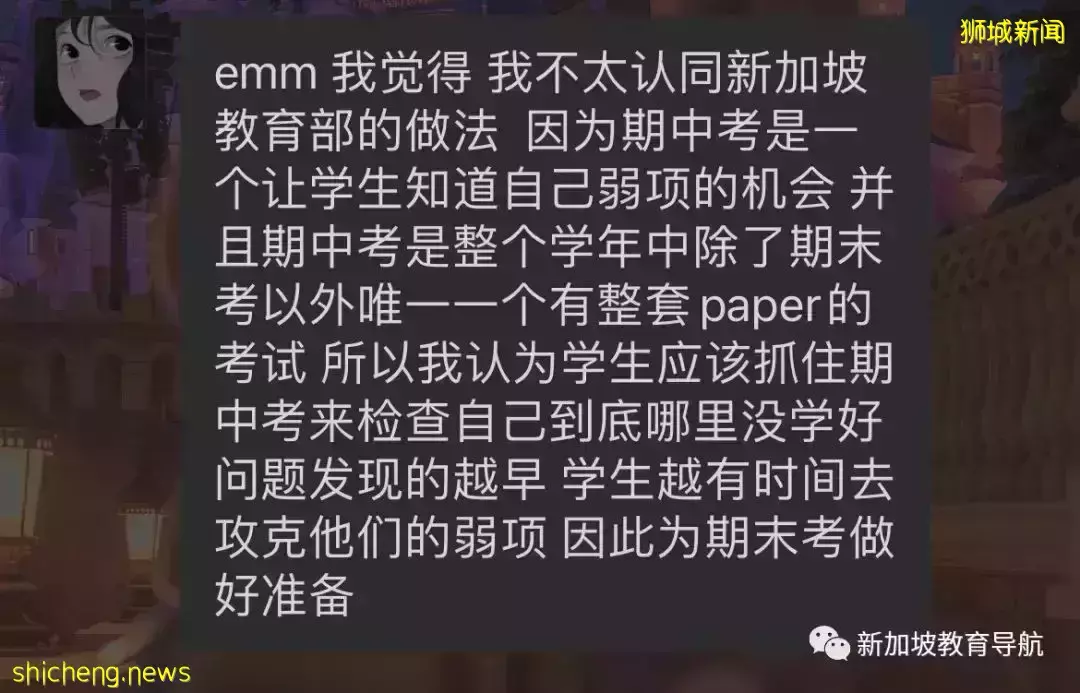 狮城新闻

emm 我觉得 我不太认同新加坡教育部的做法 因为期中考是一个让学生知道自己弱项的机会 并且期中考是整个学年中除了期末考以外唯一一个有整套 paper 的考试 所以我认为学生应该抓住期中考来检查自己到底哪里没学好 问题发现的越早 学生越有时间去攻克他们的弱项 因此为期末考做好准备

新加坡教育导航

shicheng.news